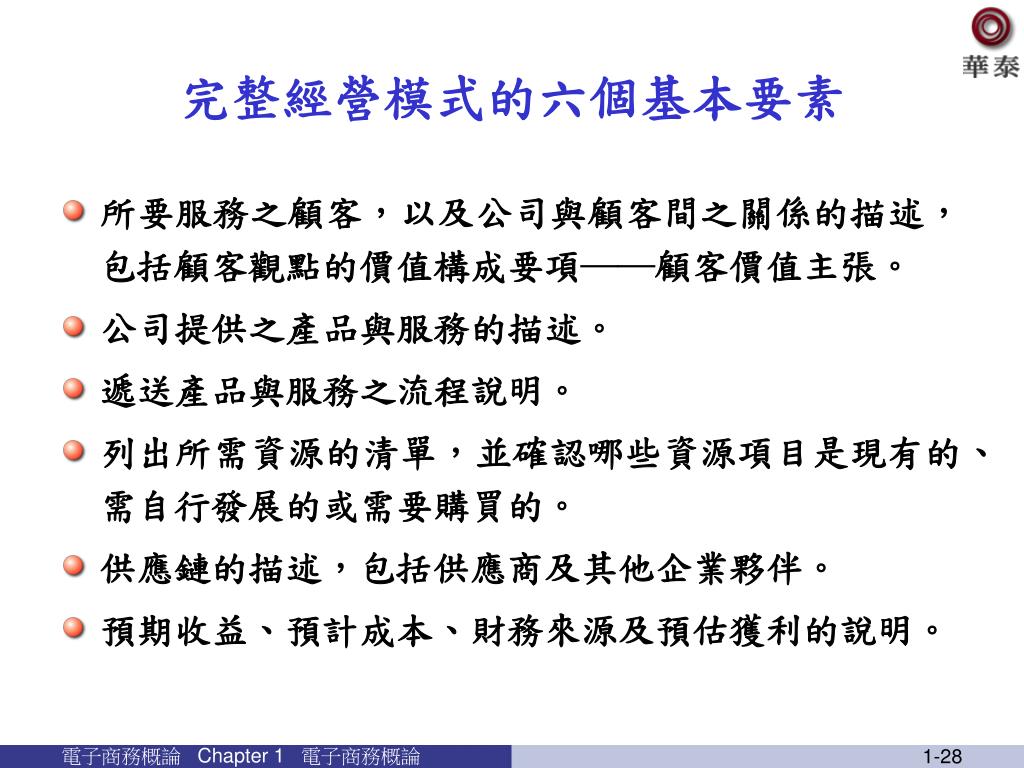 華泰

完整經營模式的六個基本要素

所要服務之顧客，以及公司與顧客間之關係的描述，包括顧客觀點的價值構成要項——顧客價值主張。

公司提供之產品與服務的描述。

遞送產品與服務之流程說明。

列出所需資源的清單，並確認哪些資源項目是現有的、需自行發展的或需要購買的。

供應鏈的描述，包括供應商及其他企業夥伴。

預期收益、預計成本、財務來源及預估獲利的說明。

電子商務概論 Chapter 1 電子商務概論 1-28